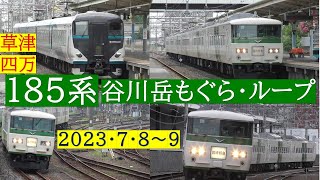 草津
四万
185系
谷川岳もぐら・ループ
2023・7・8～9